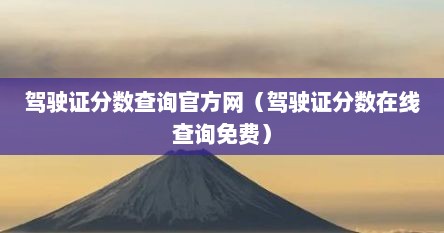 驾驶证分数查询官方网（驾驶证分数在线查询免费）